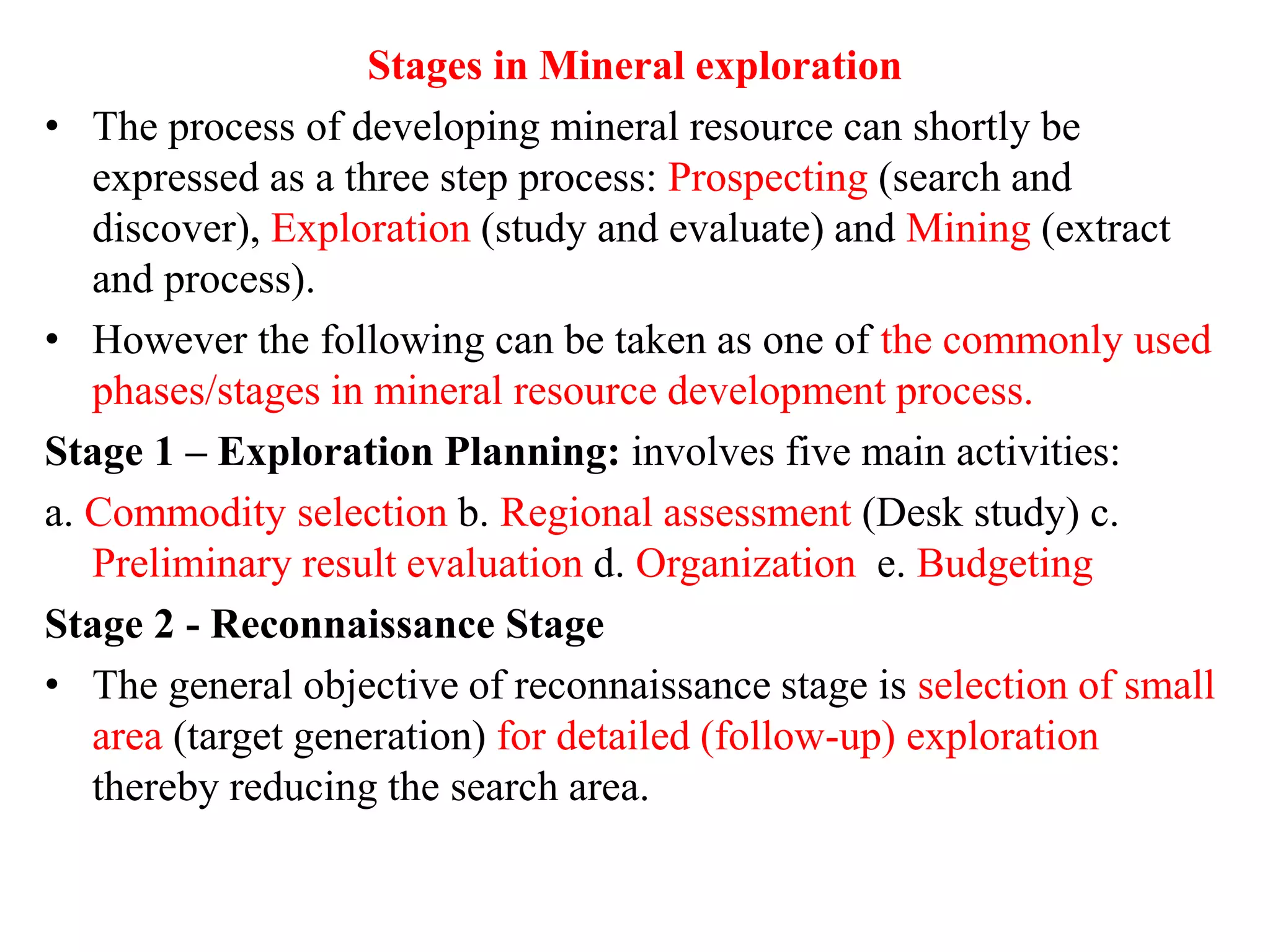 Stages in Mineral exploration

• The process of developing mineral resource can shortly be expressed as a three step process: Prospecting (search and discover), Exploration (study and evaluate) and Mining (extract and process).

• However the following can be taken as one of the commonly used phases/stages in mineral resource development process.

Stage 1 – Exploration Planning: involves five main activities:

a. Commodity selection b. Regional assessment (Desk study) c. Preliminary result evaluation d. Organization e. Budgeting

Stage 2 - Reconnaissance Stage

• The general objective of reconnaissance stage is selection of small area (target generation) for detailed (follow-up) exploration thereby reducing the search area.